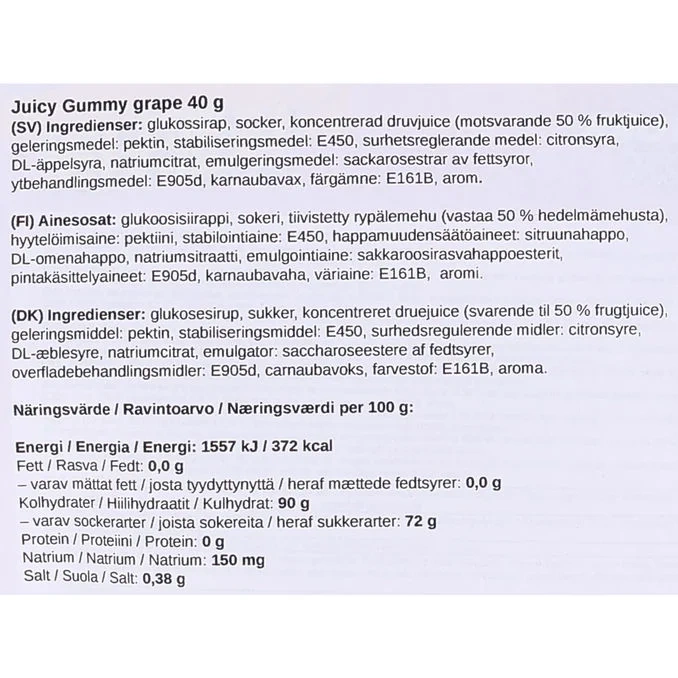 Juicy Gummy grape 40 g
(SV) Ingredienser: glukossirap, socker, koncentrerad druvjuice (motsvarande 50 % fruktjuice), geleringsmedel: pektin, stabiliseringsmedel: E450, surhetsreglerande medel: citronsyra, DL-äppelsyra, natriumcitrat, emulgeringsmedel: sackarosestrar av fettsyror, ytbehandlingsmedel: E905d, karnaubavax, färgämne: E161B, arom.

(FI) Ainesosat: glukoosisiirappi, sokeri, tiivistetty rypälemehu (vastaa 50 % hedelmämehusta), hyytelöimisaine: pektiini, stabilointiaine: E450, happamuudensäätöaineet: sitruunahappo, DL-omenahappo, natriumsitraatti, emulgointiaine: sakkaroosirasvahappoesterit, pintakäsittelyaineet: E905d, karnaubavaha, väriaine: E161B, aromi.

(DK) Ingredienser: glukosesirup, sukker, koncentreret druejuice (svarende til 50 % frugtjuice), geleringsmiddel: pektin, stabiliseringsmiddel: E450, surhedsregulerende midler: citronsyre, DL-æblesyre, natriumcitrat, emulgator: saccharoseestere af fedtsyrer, overfladebehandlingsmidler: E905d, carnaubavoks, farvestof: E161B, aroma.

Näringsvärde / Ravintoarvo / Næringsværdi per 100 g:

Energi / Energia / Energi: 1557 kJ / 372 kcal
Fett / Rasva / Fedt: 0,0 g
– varav mättat fett / josta tyydyttynyttä / heraf mættede fedtsyrer: 0,0 g
Kolhydrater / Hiilihydraatit / Kulhydrat: 90 g
– varav sockerarter / joista sokereita / heraf sukkerarter: 72 g
Protein / Proteiini / Protein: 0 g
Natrium / Natrium / Natrium: 150 mg
Salt / Suola / Salt: 0,38 g